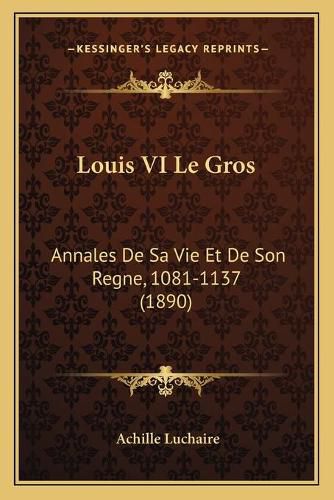 —KESSINGER'S LEGACY REPRINTS—

Louis VI Le Gros

Annales De Sa Vie Et De Son Regne, 1081-1137 (1890)

Achille Luchaire